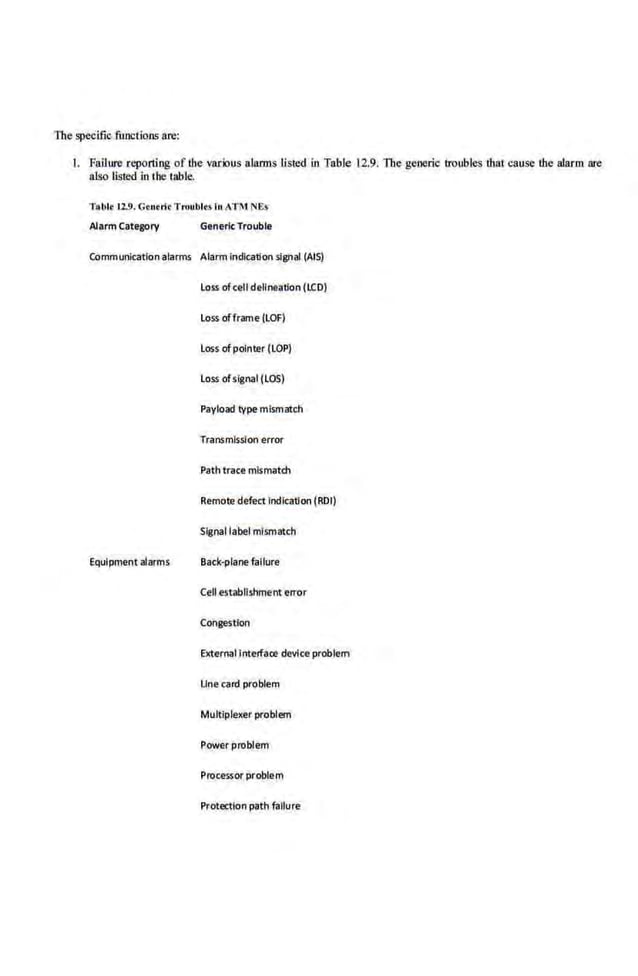 The specific functions are:

1. Failure reporting of the various alarms listed in Table 12.9. The generic troubles that cause the alarm are also listed in the table.

Table 12.9. Generic Troubles in ATM NEs

| Alarm Category | Generic Trouble |
|---|---|
| Communication alarms | Alarm indication signal (AIS) |
| | Loss of cell delineation (LCD) |
| | Loss of frame (LOF) |
| | Loss of pointer (LOP) |
| | Loss of signal (LOS) |
| | Payload type mismatch |
| | Transmission error |
| | Path trace mismatch |
| | Remote defect indication (RDI) |
| | Signal label mismatch |
| Equipment alarms | Back-plane failure |
| | Cell establishment error |
| | Congestion |
| | External interface device problem |
| | Line card problem |
| | Multiplexer problem |
| | Power problem |
| | Processor problem |
| | Protection path failure |